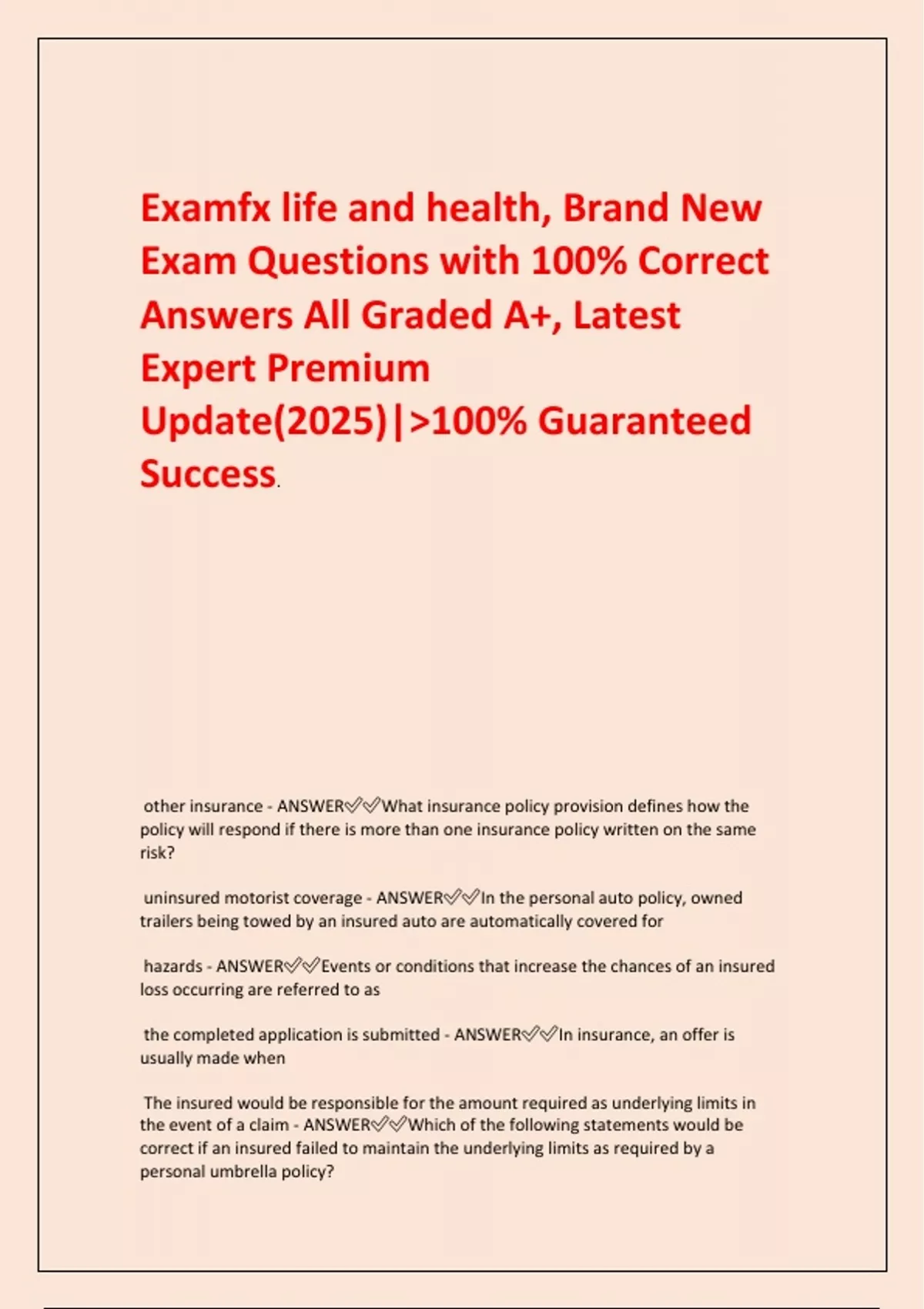 Examfx life and health, Brand New Exam Questions with 100% Correct Answers All Graded A+, Latest Expert Premium Update(2025)|>100% Guaranteed Success.

other insurance - ANSWER✅✅What insurance policy provision defines how the policy will respond if there is more than one insurance policy written on the same risk?

uninsured motorist coverage - ANSWER✅✅In the personal auto policy, owned trailers being towed by an insured auto are automatically covered for

hazards - ANSWER✅✅Events or conditions that increase the chances of an insured loss occurring are referred to as

the completed application is submitted - ANSWER✅✅In insurance, an offer is usually made when

The insured would be responsible for the amount required as underlying limits in the event of a claim - ANSWER✅✅Which of the following statements would be correct if an insured failed to maintain the underlying limits as required by a personal umbrella policy?